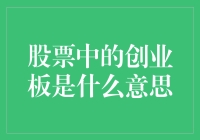 股票中的创业板是什么意思